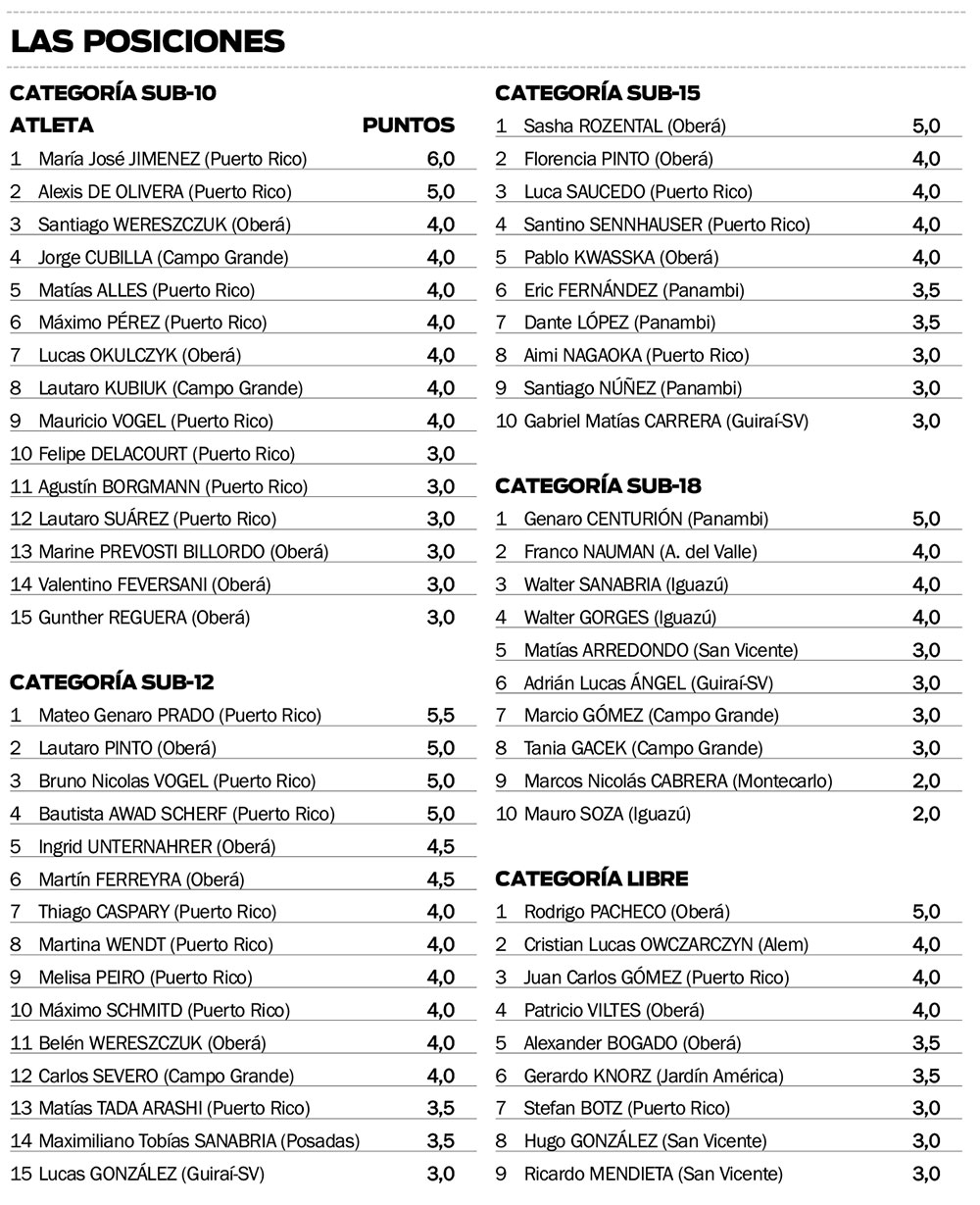 LAS POSICIONES

CATEGORÍA SUB-10

| ATLETA | PUNTOS |
|---|---|
| 1 María José JIMENEZ (Puerto Rico) | 6,0 |
| 2 Alexis DE OLIVERA (Puerto Rico) | 5,0 |
| 3 Santiago WERESZCZUK (Oberá) | 4,0 |
| 4 Jorge CUBILLA (Campo Grande) | 4,0 |
| 5 Matías ALLES (Puerto Rico) | 4,0 |
| 6 Máximo PÉREZ (Puerto Rico) | 4,0 |
| 7 Lucas OKULCZYK (Oberá) | 4,0 |
| 8 Lautaro KUBIUK (Campo Grande) | 4,0 |
| 9 Mauricio VOGEL (Puerto Rico) | 4,0 |
| 10 Felipe DELACOURT (Puerto Rico) | 3,0 |
| 11 Agustín BORGMANN (Puerto Rico) | 3,0 |
| 12 Lautaro SUÁREZ (Puerto Rico) | 3,0 |
| 13 Marine PREVOSTI BILLORDO (Oberá) | 3,0 |
| 14 Valentino FEVERSANI (Oberá) | 3,0 |
| 15 Gunther REGUERA (Oberá) | 3,0 |

CATEGORÍA SUB-12

| | |
|---|---|
| 1 Mateo Genaro PRADO (Puerto Rico) | 5,5 |
| 2 Lautaro PINTO (Oberá) | 5,0 |
| 3 Bruno Nicolas VOGEL (Puerto Rico) | 5,0 |
| 4 Bautista AWAD SCHERF (Puerto Rico) | 5,0 |
| 5 Ingrid UNTERNAHRER (Oberá) | 4,5 |
| 6 Martín FERREYRA (Oberá) | 4,5 |
| 7 Thiago CASPARY (Puerto Rico) | 4,0 |
| 8 Martina WENDT (Puerto Rico) | 4,0 |
| 9 Melisa PEIRO (Puerto Rico) | 4,0 |
| 10 Máximo SCHMITD (Puerto Rico) | 4,0 |
| 11 Belén WERESZCZUK (Oberá) | 4,0 |
| 12 Carlos SEVERO (Campo Grande) | 4,0 |
| 13 Matías TADA ARASHI (Puerto Rico) | 3,5 |
| 14 Maximiliano Tobías SANABRIA (Posadas) | 3,5 |
| 15 Lucas GONZÁLEZ (Guiraí-SV) | 3,0 |

CATEGORÍA SUB-15

| | |
|---|---|
| 1 Sasha ROZENTAL (Oberá) | 5,0 |
| 2 Florencia PINTO (Oberá) | 4,0 |
| 3 Luca SAUCEDO (Puerto Rico) | 4,0 |
| 4 Santino SENNHAUSER (Puerto Rico) | 4,0 |
| 5 Pablo KWASSKA (Oberá) | 4,0 |
| 6 Eric FERNÁNDEZ (Panambi) | 3,5 |
| 7 Dante LÓPEZ (Panambi) | 3,5 |
| 8 Aimi NAGAOKA (Puerto Rico) | 3,0 |
| 9 Santiago NÚÑEZ (Panambi) | 3,0 |
| 10 Gabriel Matías CARRERA (Guiraí-SV) | 3,0 |

CATEGORÍA SUB-18

| | |
|---|---|
| 1 Genaro CENTURIÓN (Panambi) | 5,0 |
| 2 Franco NAUMAN (A. del Valle) | 4,0 |
| 3 Walter SANABRIA (Iguazú) | 4,0 |
| 4 Walter GORGES (Iguazú) | 4,0 |
| 5 Matías ARREDONDO (San Vicente) | 3,0 |
| 6 Adrián Lucas ÁNGEL (Guiraí-SV) | 3,0 |
| 7 Marcio GÓMEZ (Campo Grande) | 3,0 |
| 8 Tania GACEK (Campo Grande) | 3,0 |
| 9 Marcos Nicolás CABRERA (Montecarlo) | 2,0 |
| 10 Mauro SOZA (Iguazú) | 2,0 |

CATEGORÍA LIBRE

| | |
|---|---|
| 1 Rodrigo PACHECO (Oberá) | 5,0 |
| 2 Cristian Lucas OWCZARCZYN (Alem) | 4,0 |
| 3 Juan Carlos GÓMEZ (Puerto Rico) | 4,0 |
| 4 Patricio VILTES (Oberá) | 4,0 |
| 5 Alexander BOGADO (Oberá) | 3,5 |
| 6 Gerardo KNORZ (Jardín América) | 3,5 |
| 7 Stefan BOTZ (Puerto Rico) | 3,0 |
| 8 Hugo GONZÁLEZ (San Vicente) | 3,0 |
| 9 Ricardo MENDIETA (San Vicente) | 3,0 |